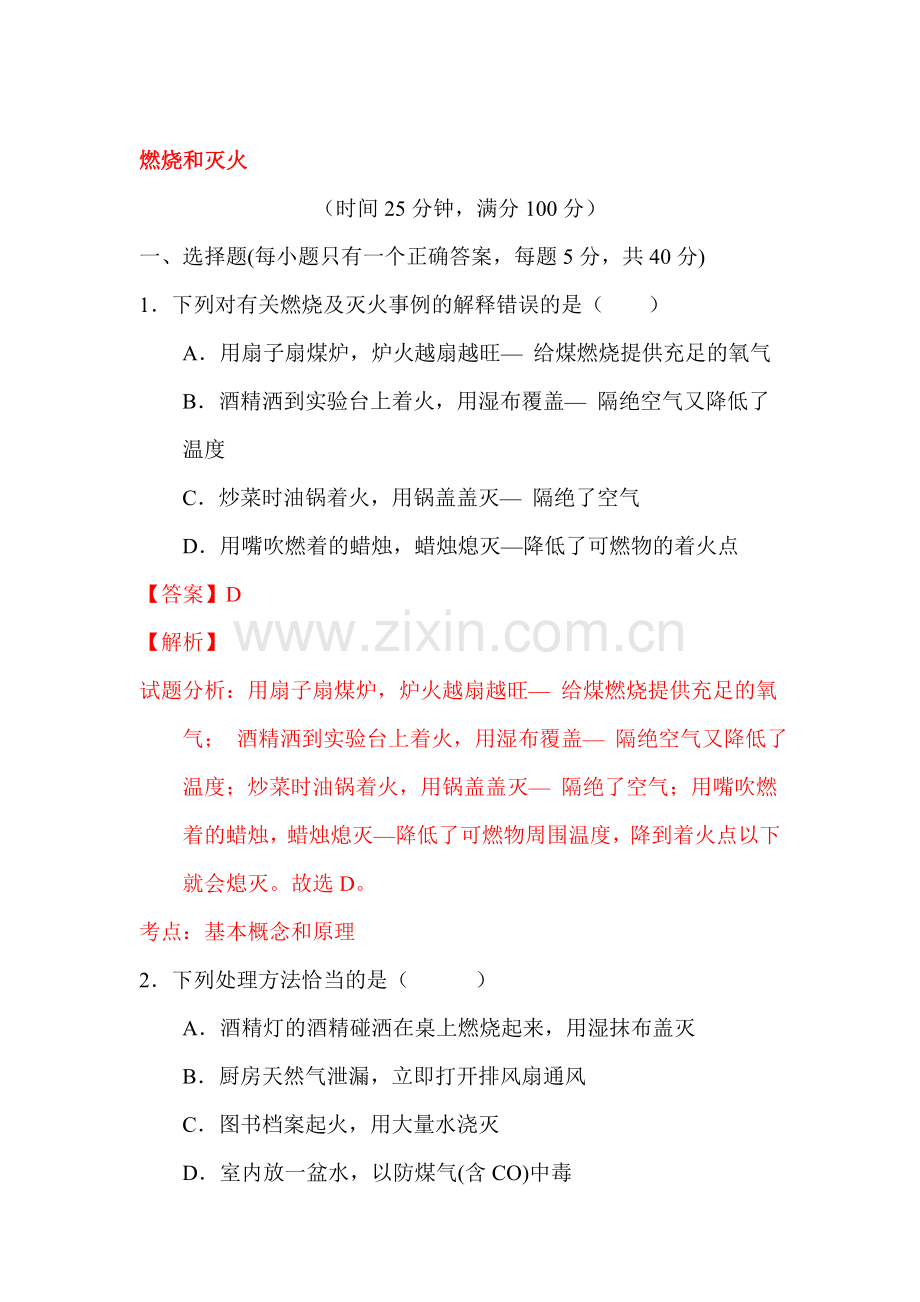 燃烧和灭火

（时间 25 分钟，满分 100 分）

一、选择题(每小题只有一个正确答案，每题 5 分，共 40 分)

1．下列对有关燃烧及灭火事例的解释错误的是（　　）

A．用扇子扇煤炉，炉火越扇越旺— 给煤燃烧提供充足的氧气

B．酒精洒到实验台上着火，用湿布覆盖— 隔绝空气又降低了温度

C．炒菜时油锅着火，用锅盖盖灭— 隔绝了空气

D．用嘴吹燃着的蜡烛，蜡烛熄灭—降低了可燃物的着火点

【答案】D

【解析】

www.zixin.com.cn

试题分析：用扇子扇煤炉，炉火越扇越旺— 给煤燃烧提供充足的氧气； 酒精洒到实验台上着火，用湿布覆盖— 隔绝空气又降低了温度；炒菜时油锅着火，用锅盖盖灭— 隔绝了空气；用嘴吹燃着的蜡烛，蜡烛熄灭—降低了可燃物周围温度，降到着火点以下就会熄灭。故选 D。

考点：基本概念和原理

2．下列处理方法恰当的是（　　）

A．酒精灯的酒精碰洒在桌上燃烧起来，用湿抹布盖灭

B．厨房天然气泄漏，立即打开排风扇通风

C．图书档案起火，用大量水浇灭

D．室内放一盆水，以防煤气(含 CO)中毒